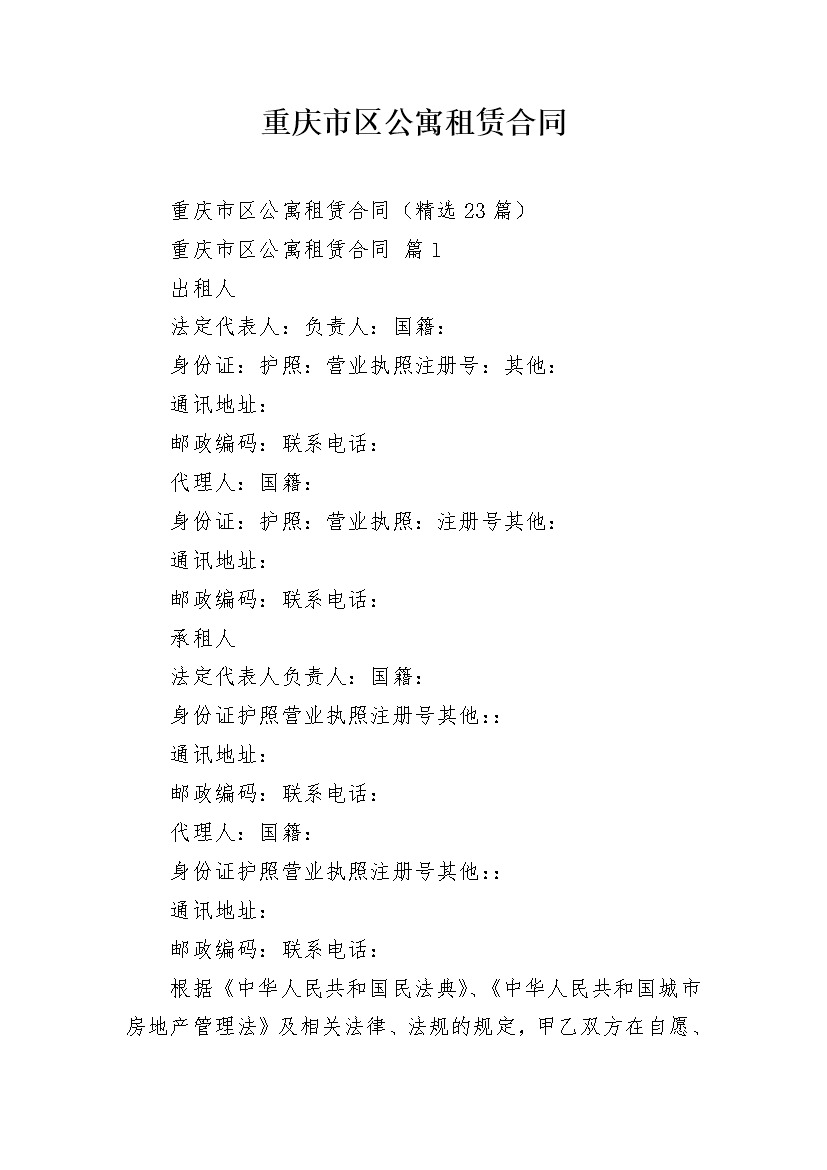 重庆市区公寓租赁合同

重庆市区公寓租赁合同（精选23篇）

重庆市区公寓租赁合同 篇1

出租人

法定代表人：负责人：国籍：

身份证：护照：营业执照注册号：其他：

通讯地址：

邮政编码：联系电话：

代理人：国籍：

身份证：护照：营业执照：注册号其他：

通讯地址：

邮政编码：联系电话：

承租人

法定代表人负责人：国籍：

身份证护照营业执照注册号其他：：

通讯地址：

邮政编码：联系电话：

代理人：国籍：

身份证护照营业执照注册号其他：：

通讯地址：

邮政编码：联系电话：

根据《中华人民共和国民法典》、《中华人民共和国城市房地产管理法》及相关法律、法规的规定，甲乙双方在自愿、